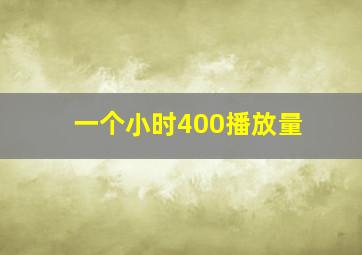 一个小时400播放量